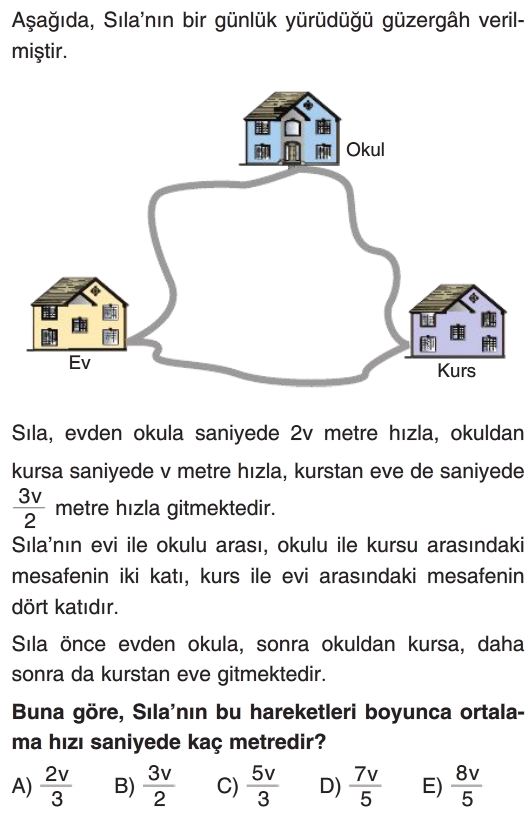 Aşağıda, Sıla'nın bir günlük yürüdüğü güzergâh verilmiştir.

Okul

Ev

Kurs

Sıla, evden okula saniyede 2v metre hızla, okuldan kursa saniyede v metre hızla, kurstan eve de saniyede $\frac{3v}{2}$ metre hızla gitmektedir.

Sıla'nın evi ile okulu arası, okulu ile kursu arasındaki mesafenin iki katı, kurs ile evi arasındaki mesafenin dört katıdır.

Sıla önce evden okula, sonra okuldan kursa, daha sonra da kurstan eve gitmektedir.

Buna göre, Sıla'nın bu hareketleri boyunca ortalama hızı saniyede kaç metredir?

A) $\frac{2v}{3}$ B) $\frac{3v}{2}$ C) $\frac{5v}{3}$ D) $\frac{7v}{5}$ E) $\frac{8v}{5}$